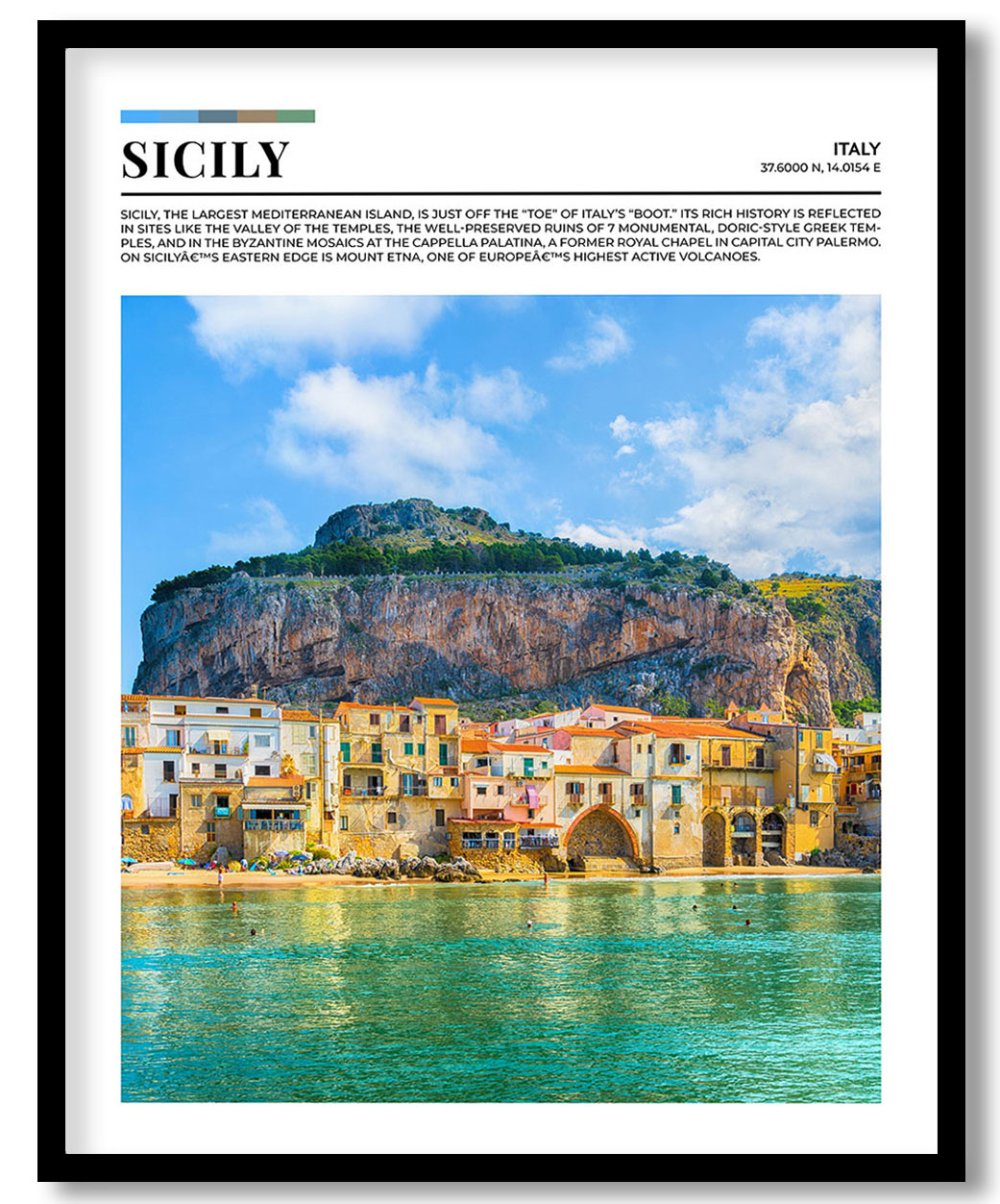 SICILY

ITALY
37.6000 N, 14.0154 E

SICILY, THE LARGEST MEDITERRANEAN ISLAND, IS JUST OFF THE "TOE" OF ITALY'S "BOOT." ITS RICH HISTORY IS REFLECTED IN SITES LIKE THE VALLEY OF THE TEMPLES, THE WELL-PRESERVED RUINS OF 7 MONUMENTAL, DORIC-STYLE GREEK TEMPLES, AND IN THE BYZANTINE MOSAICS AT THE CAPPELLA PALATINA, A FORMER ROYAL CHAPEL IN CAPITAL CITY PALERMO. ON SICILYÂ€™S EASTERN EDGE IS MOUNT ETNA, ONE OF EUROPEÂ€™S HIGHEST ACTIVE VOLCANOES.